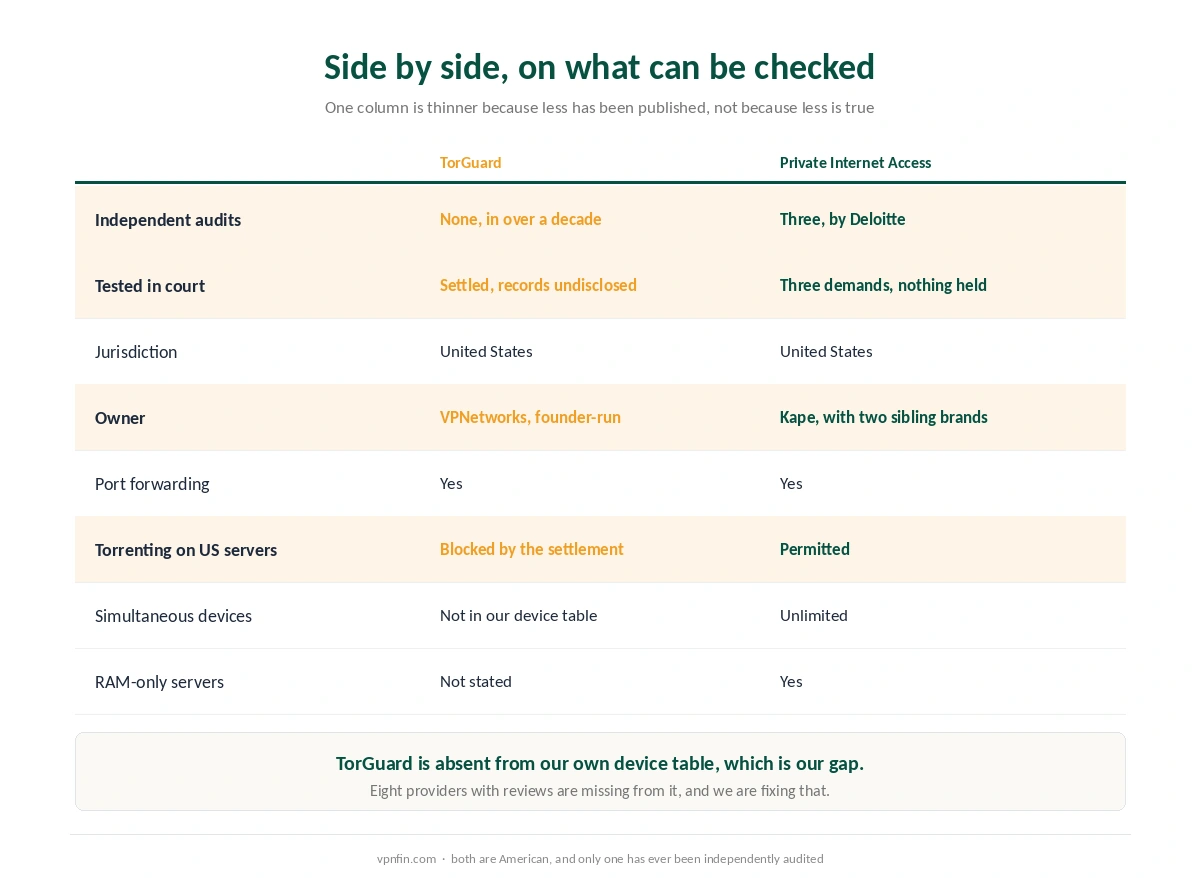 Side by side, on what can be checked

One column is thinner because less has been published, not because less is true

| | TorGuard | Private Internet Access |
|---|---|---|
| Independent audits | None, in over a decade | Three, by Deloitte |
| Tested in court | Settled, records undisclosed | Three demands, nothing held |
| Jurisdiction | United States | United States |
| Owner | VPNetworks, founder-run | Kape, with two sibling brands |
| Port forwarding | Yes | Yes |
| Torrenting on US servers | Blocked by the settlement | Permitted |
| Simultaneous devices | Not in our device table | Unlimited |
| RAM-only servers | Not stated | Yes |

TorGuard is absent from our own device table, which is our gap.

Eight providers with reviews are missing from it, and we are fixing that.

vpnfin.com · both are American, and only one has ever been independently audited